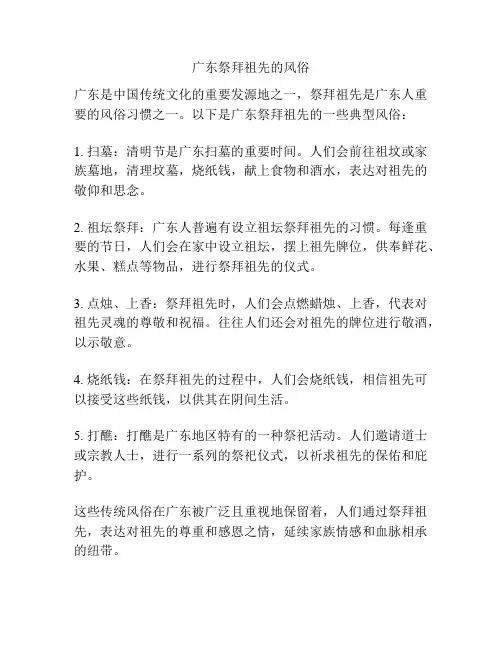 广东祭拜祖先的风俗

广东是中国传统文化的重要发源地之一，祭拜祖先是广东人重要的风俗习惯之一。以下是广东祭拜祖先的一些典型风俗：

1. 扫墓：清明节是广东扫墓的重要时间。人们会前往祖坟或家族墓地，清理坟墓，烧纸钱，献上食物和酒水，表达对祖先的敬仰和思念。

2. 祖坛祭拜：广东人普遍有设立祖坛祭拜祖先的习惯。每逢重要的节日，人们会在家中设立祖坛，摆上祖先牌位，供奉鲜花、水果、糕点等物品，进行祭拜祖先的仪式。

3. 点烛、上香：祭拜祖先时，人们会点燃蜡烛、上香，代表对祖先灵魂的尊敬和祝福。往往人们还会对祖先的牌位进行敬酒，以示敬意。

4. 烧纸钱：在祭拜祖先的过程中，人们会烧纸钱，相信祖先可以接受这些纸钱，以供其在阴间生活。

5. 打醮：打醮是广东地区特有的一种祭祀活动。人们邀请道士或宗教人士，进行一系列的祭祀仪式，以祈求祖先的保佑和庇护。

这些传统风俗在广东被广泛且重视地保留着，人们通过祭拜祖先，表达对祖先的尊重和感恩之情，延续家族情感和血脉相承的纽带。